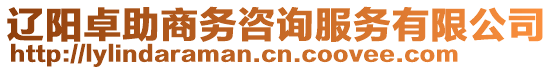 辽阳卓助商务咨询服务有限公司
http://lylindaraman.cn.coovee.com